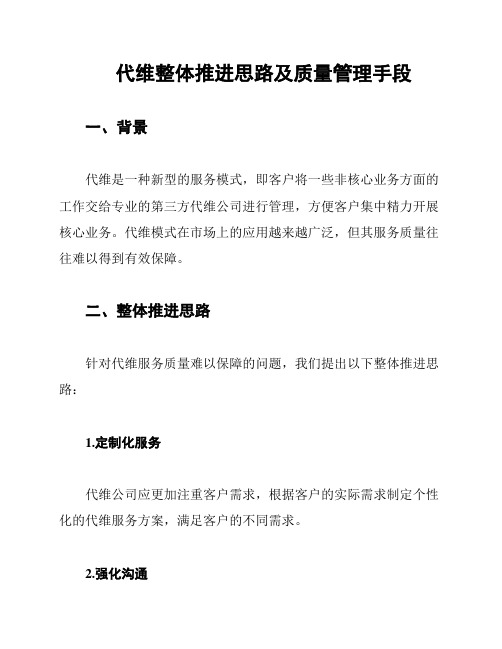 代维整体推进思路及质量管理手段

一、背景

代维是一种新型的服务模式，即客户将一些非核心业务方面的工作交给专业的第三方代维公司进行管理，方便客户集中精力开展核心业务。代维模式在市场上的应用越来越广泛，但其服务质量往往难以得到有效保障。

二、整体推进思路

针对代维服务质量难以保障的问题，我们提出以下整体推进思路：

1.定制化服务

代维公司应更加注重客户需求，根据客户的实际需求制定个性化的代维服务方案，满足客户的不同需求。

2.强化沟通